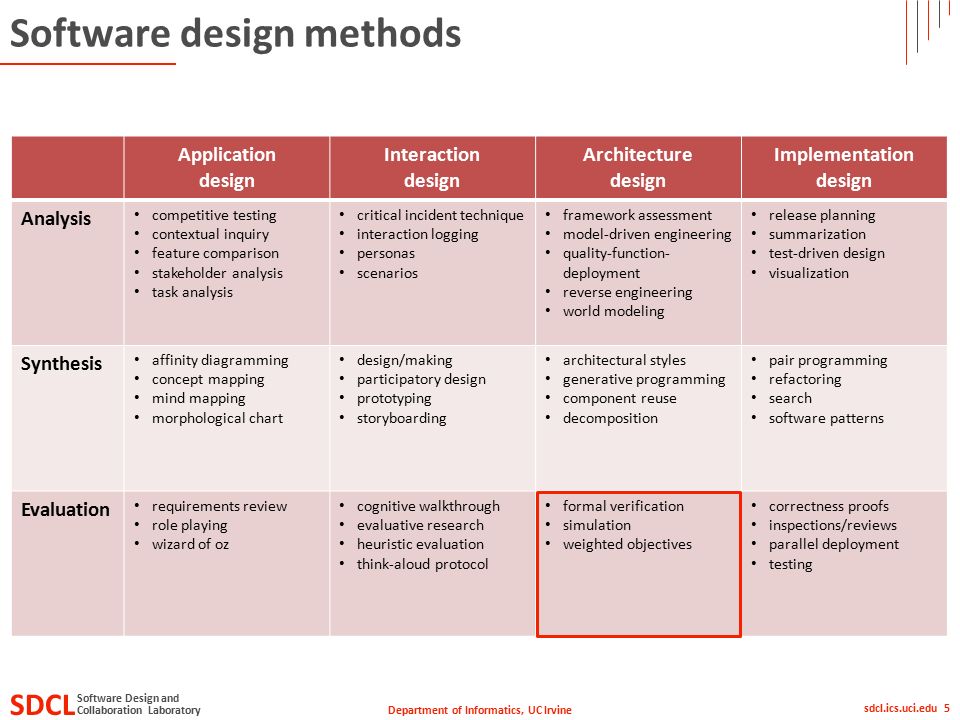 Software design methods

| | Application design | Interaction design | Architecture design | Implementation design |
|---|---|---|---|---|
| Analysis | • competitive testing • contextual inquiry • feature comparison • stakeholder analysis • task analysis | • critical incident technique • interaction logging • personas • scenarios | • framework assessment • model-driven engineering • quality-function-deployment • reverse engineering • world modeling | • release planning • summarization • test-driven design • visualization |
| Synthesis | • affinity diagramming • concept mapping • mind mapping • morphological chart | • design/making • participatory design • prototyping • storyboarding | • architectural styles • generative programming • component reuse • decomposition | • pair programming • refactoring • search • software patterns |
| Evaluation | • requirements review • role playing • wizard of oz | • cognitive walkthrough • evaluative research • heuristic evaluation • think-aloud protocol | • formal verification • simulation • weighted objectives | • correctness proofs • inspections/reviews • parallel deployment • testing |

SDCL Software Design and Collaboration Laboratory

Department of Informatics, UC Irvine

sdcl.ics.uci.edu 5